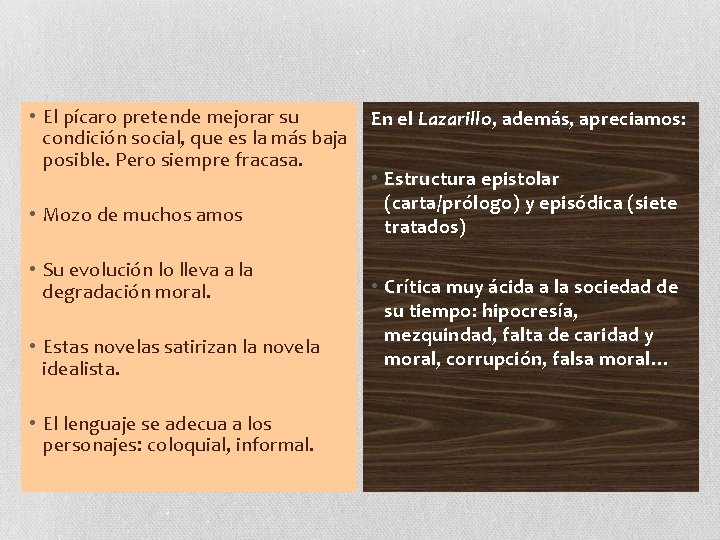 • El pícaro pretende mejorar su condición social, que es la más baja posible. Pero siempre fracasa.

• Mozo de muchos amos

• Su evolución lo lleva a la degradación moral.

• Estas novelas satirizan la novela idealista.

• El lenguaje se adecua a los personajes: coloquial, informal.

En el Lazarillo, además, apreciamos:

• Estructura epistolar (carta/prólogo) y episódica (siete tratados)

• Crítica muy ácida a la sociedad de su tiempo: hipocresía, mezquindad, falta de caridad y moral, corrupción, falsa moral…